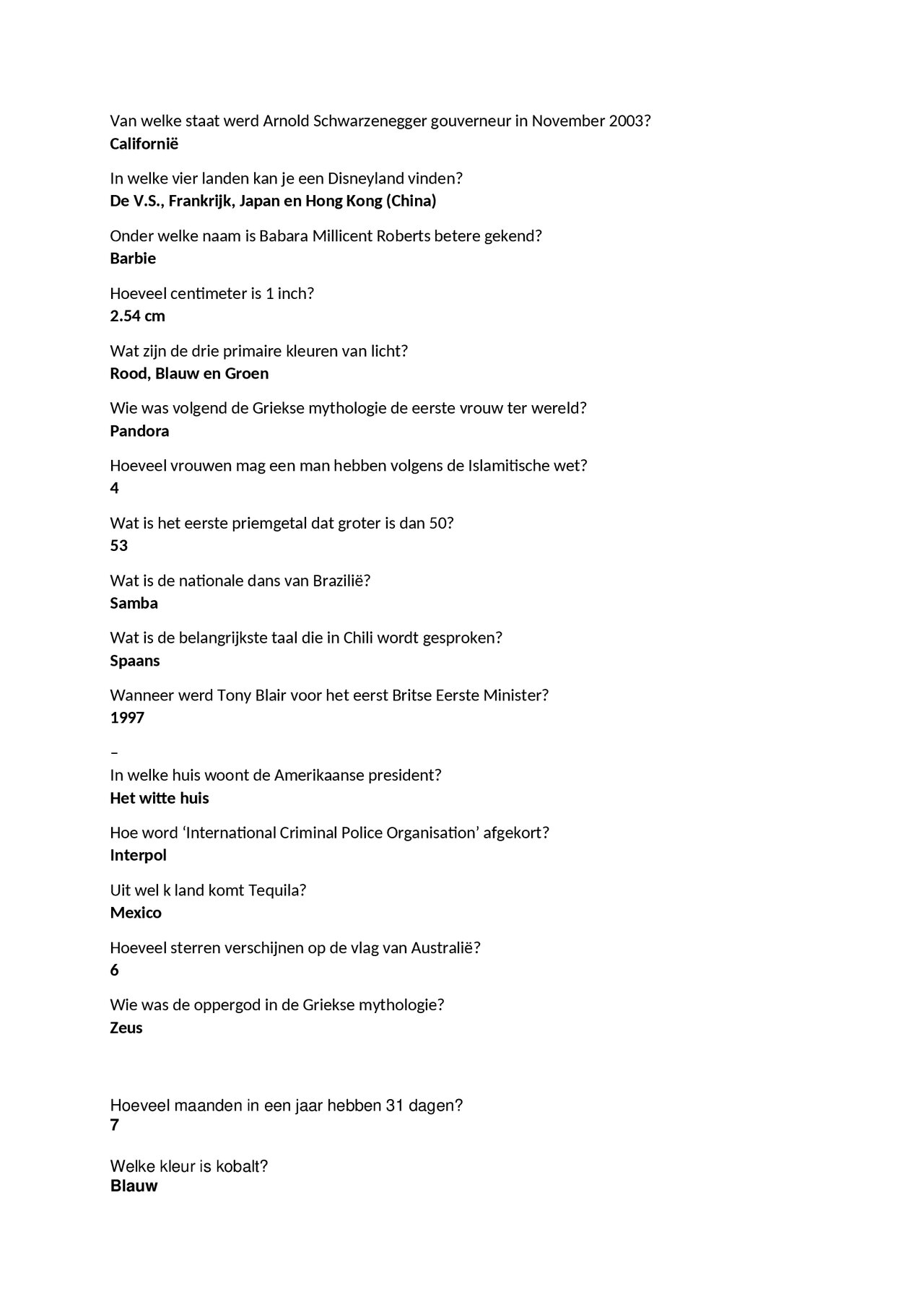 Van welke staat werd Arnold Schwarzenegger gouverneur in November 2003?
Californië

In welke vier landen kan je een Disneyland vinden?
De V.S., Frankrijk, Japan en Hong Kong (China)

Onder welke naam is Babara Millicent Roberts betere gekend?
Barbie

Hoeveel centimeter is 1 inch?
2.54 cm

Wat zijn de drie primaire kleuren van licht?
Rood, Blauw en Groen

Wie was volgend de Griekse mythologie de eerste vrouw ter wereld?
Pandora

Hoeveel vrouwen mag een man hebben volgens de Islamitische wet?
4

Wat is het eerste priemgetal dat groter is dan 50?
53

Wat is de nationale dans van Brazilië?
Samba

Wat is de belangrijkste taal die in Chili wordt gesproken?
Spaans

Wanneer werd Tony Blair voor het eerst Britse Eerste Minister?
1997

–
In welke huis woont de Amerikaanse president?
Het witte huis

Hoe word 'International Criminal Police Organisation' afgekort?
Interpol

Uit wel k land komt Tequila?
Mexico

Hoeveel sterren verschijnen op de vlag van Australië?
6

Wie was de oppergod in de Griekse mythologie?
Zeus

Hoeveel maanden in een jaar hebben 31 dagen?
7

Welke kleur is kobalt?
Blauw